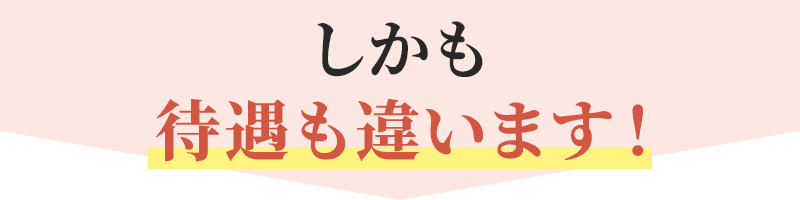 しかも
待遇も違います！